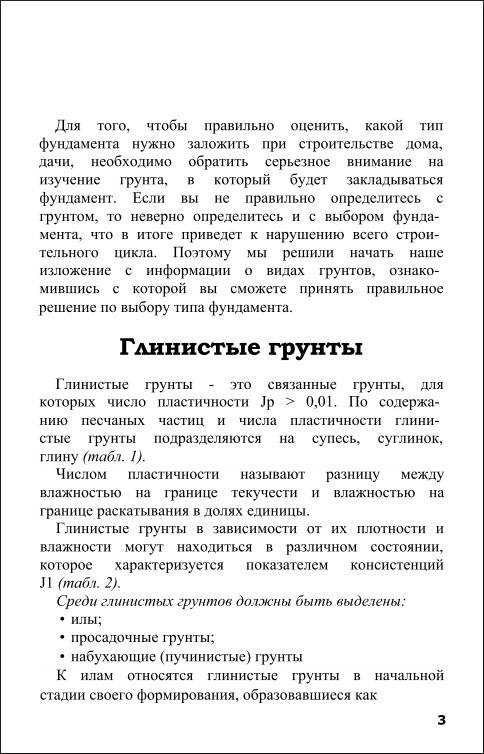 Для того, чтобы правильно оценить, какой тип фундамента нужно заложить при строительстве дома, дачи, необходимо обратить серьезное внимание на изучение грунта, в который будет закладываться фундамент. Если вы не правильно определитесь с грунтом, то неверно определитесь и с выбором фундамента, что в итоге приведет к нарушению всего строительного цикла. Поэтому мы решили начать наше изложение с информации о видах грунтов, ознакомившись с которой вы сможете принять правильное решение по выбору типа фундамента.

Глинистые грунты

Глинистые грунты - это связанные грунты, для которых число пластичности Jp > 0,01. По содержанию песчаных частиц и числа пластичности глинистые грунты подразделяются на супесь, суглинок, глину (табл. 1).

Числом пластичности называют разницу между влажностью на границе текучести и влажностью на границе раскатывания в долях единицы.

Глинистые грунты в зависимости от их плотности и влажности могут находиться в различном состоянии, которое характеризуется показателем консистенций J1 (табл. 2).

Среди глинистых грунтов должны быть выделены:
• илы;
• просадочные грунты;
• набухающие (пучинистые) грунты

К илам относятся глинистые грунты в начальной стадии своего формирования, образовавшиеся как

3